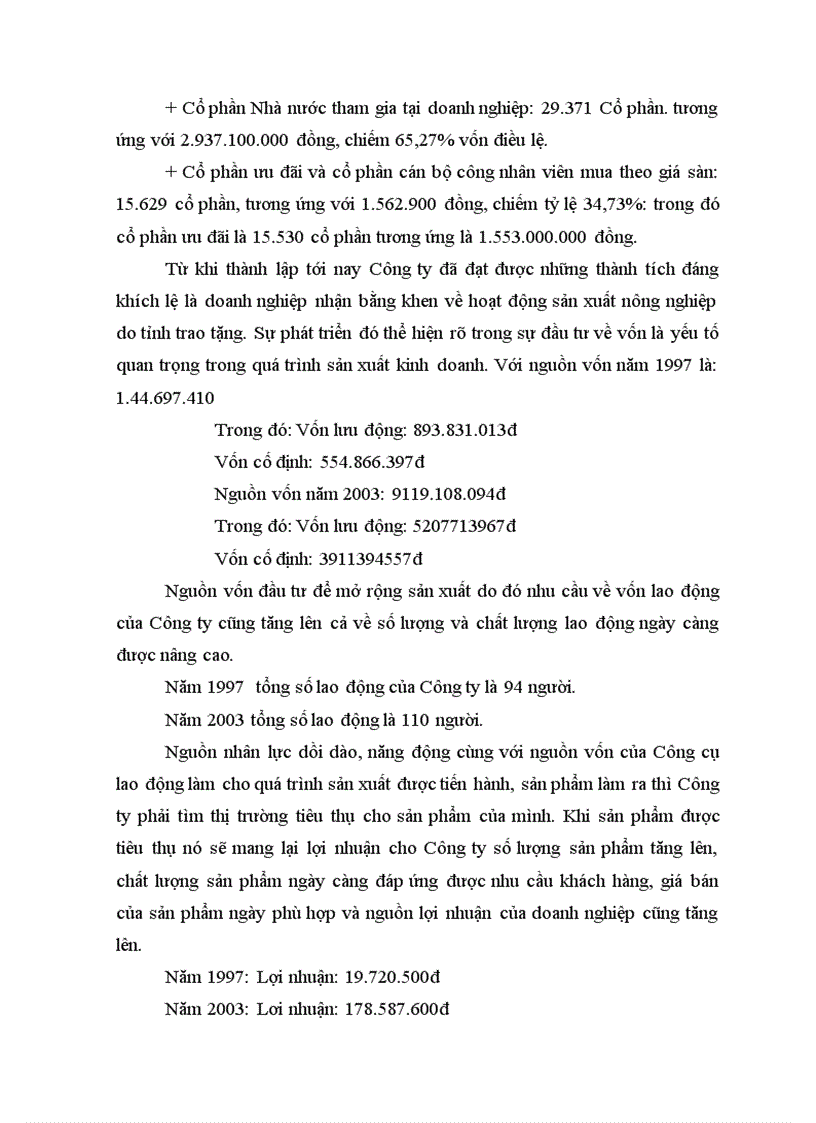 + Cổ phần Nhà nước tham gia tại doanh nghiệp: 29.371 Cổ phần. tương ứng với 2.937.100.000 đồng, chiếm 65,27% vốn điều lệ.

+ Cổ phần ưu đãi và cổ phần cán bộ công nhân viên mua theo giá sàn: 15.629 cổ phần, tương ứng với 1.562.900 đồng, chiếm tỷ lệ 34,73%: trong đó cổ phần ưu đãi là 15.530 cổ phần tương ứng là 1.553.000.000 đồng.

Từ khi thành lập tới nay Công ty đã đạt được những thành tích đáng khích lệ là doanh nghiệp nhận bằng khen về hoạt động sản xuất nông nghiệp do tỉnh trao tặng. Sự phát triển đó thể hiện rõ trong sự đầu tư về vốn là yếu tố quan trọng trong quá trình sản xuất kinh doanh. Với nguồn vốn năm 1997 là: 1.44.697.410

Trong đó: Vốn lưu động: 893.831.013đ

Vốn cố định: 554.866.397đ

Nguồn vốn năm 2003: 9119.108.094đ

Trong đó: Vốn lưu động: 5207713967đ

Vốn cố định: 3911394557đ

Nguồn vốn đầu tư để mở rộng sản xuất do đó nhu cầu về vốn lao động của Công ty cũng tăng lên cả về số lượng và chất lượng lao động ngày càng được nâng cao.

Năm 1997 tổng số lao động của Công ty là 94 người.

Năm 2003 tổng số lao động là 110 người.

Nguồn nhân lực dồi dào, năng động cùng với nguồn vốn của Công cụ lao động làm cho quá trình sản xuất được tiến hành, sản phẩm làm ra thì Công ty phải tìm thị trường tiêu thụ cho sản phẩm của mình. Khi sản phẩm được tiêu thụ nó sẽ mang lại lợi nhuận cho Công ty số lượng sản phẩm tăng lên, chất lượng sản phẩm ngày càng đáp ứng được nhu cầu khách hàng, giá bán của sản phẩm ngày phù hợp và nguồn lợi nhuận của doanh nghiệp cũng tăng lên.

Năm 1997: Lợi nhuận: 19.720.500đ

Năm 2003: Lơi nhuận: 178.587.600đ